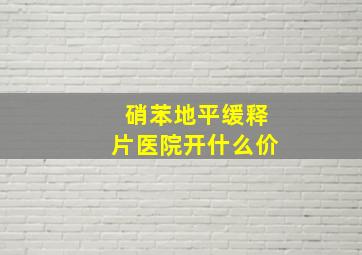 硝苯地平缓释片医院开什么价